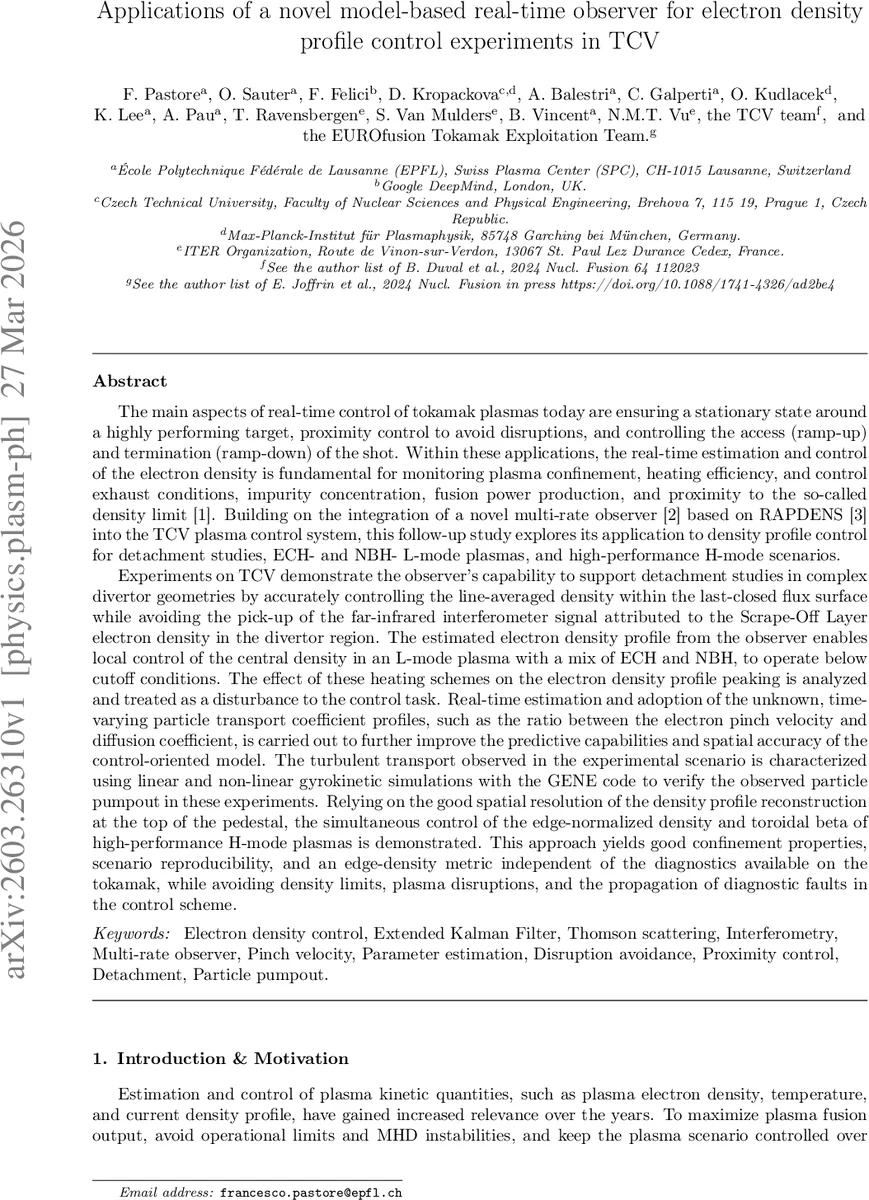 Applications of a novel model-based real-time observer for electron density profile control experiments in TCV

F. Pastore$^a$, O. Sauter$^a$, F. Felici$^b$, D. Kropackova$^{c,d}$, A. Balestri$^a$, C. Galperti$^a$, O. Kudlacek$^d$, K. Lee$^a$, A. Pau$^a$, T. Ravensbergen$^e$, S. Van Mulders$^e$, B. Vincent$^a$, N.M.T. Vu$^e$, the TCV team$^f$, and the EUROfusion Tokamak Exploitation Team.$^g$

$^a$École Polytechnique Fédérale de Lausanne (EPFL), Swiss Plasma Center (SPC), CH-1015 Lausanne, Switzerland
$^b$Google DeepMind, London, UK.
$^c$Czech Technical University, Faculty of Nuclear Sciences and Physical Engineering, Brehova 7, 115 19, Prague 1, Czech Republic.
$^d$Max-Planck-Institut für Plasmaphysik, 85748 Garching bei München, Germany.
$^e$ITER Organization, Route de Vinon-sur-Verdon, 13067 St. Paul Lez Durance Cedex, France.
$^f$See the author list of B. Duval et al., 2024 Nucl. Fusion 64 112023
$^g$See the author list of E. Joffrin et al., 2024 Nucl. Fusion in press https://doi.org/10.1088/1741-4326/ad2be4

arXiv:2603.26310v1 [physics.plasm-ph] 27 Mar 2026

Abstract

The main aspects of real-time control of tokamak plasmas today are ensuring a stationary state around a highly performing target, proximity control to avoid disruptions, and controlling the access (ramp-up) and termination (ramp-down) of the shot. Within these applications, the real-time estimation and control of the electron density is fundamental for monitoring plasma confinement, heating efficiency, and control exhaust conditions, impurity concentration, fusion power production, and proximity to the so-called density limit [1]. Building on the integration of a novel multi-rate observer [2] based on RAPDENS [3] into the TCV plasma control system, this follow-up study explores its application to density profile control for detachment studies, ECH- and NBH- L-mode plasmas, and high-performance H-mode scenarios.

Experiments on TCV demonstrate the observer's capability to support detachment studies in complex divertor geometries by accurately controlling the line-averaged density within the last-closed flux surface while avoiding the pick-up of the far-infrared interferometer signal attributed to the Scrape-Off Layer electron density in the divertor region. The estimated electron density profile from the observer enables local control of the central density in an L-mode plasma with a mix of ECH and NBH, to operate below cutoff conditions. The effect of these heating schemes on the electron density profile peaking is analyzed and treated as a disturbance to the control task. Real-time estimation and adoption of the unknown, time-varying particle transport coefficient profiles, such as the ratio between the electron pinch velocity and diffusion coefficient, is carried out to further improve the predictive capabilities and spatial accuracy of the control-oriented model. The turbulent transport observed in the experimental scenario is characterized using linear and non-linear gyrokinetic simulations with the GENE code to verify the observed particle pumpout in these experiments. Relying on the good spatial resolution of the density profile reconstruction at the top of the pedestal, the simultaneous control of the edge-normalized density and toroidal beta of high-performance H-mode plasmas is demonstrated. This approach yields good confinement properties, scenario reproducibility, and an edge-density metric independent of the diagnostics available on the tokamak, while avoiding density limits, plasma disruptions, and the propagation of diagnostic faults in the control scheme.

Keywords: Electron density control, Extended Kalman Filter, Thomson scattering, Interferometry, Multi-rate observer, Pinch velocity, Parameter estimation, Disruption avoidance, Proximity control, Detachment, Particle pumpout.

1. Introduction & Motivation

Estimation and control of plasma kinetic quantities, such as plasma electron density, temperature, and current density profile, have gained increased relevance over the years. To maximize plasma fusion output, avoid operational limits and MHD instabilities, and keep the plasma scenario controlled over

Email address: francesco.pastore@epfl.ch